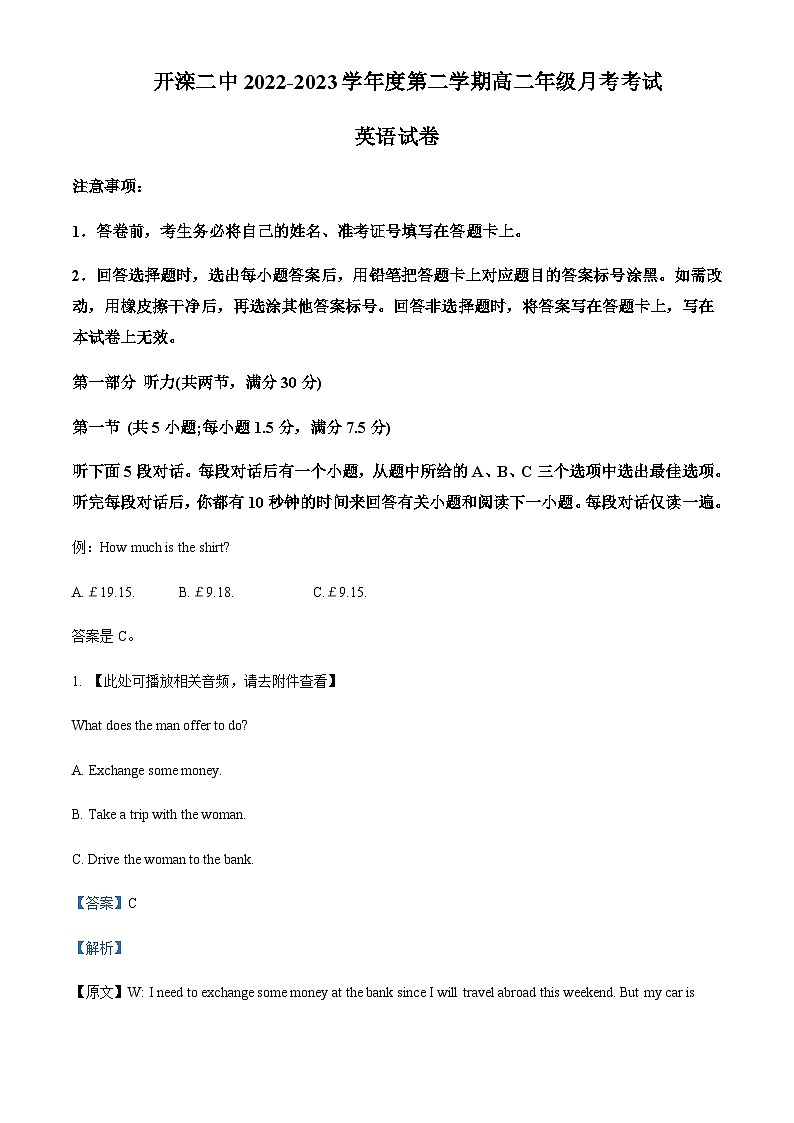 开滦二中 2022-2023 学年度第二学期高二年级月考考试

英语试卷

注意事项：

1．答卷前，考生务必将自己的姓名、准考证号填写在答题卡上。

2．回答选择题时，选出每小题答案后，用铅笔把答题卡上对应题目的答案标号涂黑。如需改动，用橡皮擦干净后，再选涂其他答案标号。回答非选择题时，将答案写在答题卡上，写在本试卷上无效。

第一部分 听力(共两节，满分 30 分)

第一节 (共 5 小题;每小题 1.5 分，满分 7.5 分)

听下面 5 段对话。每段对话后有一个小题，从题中所给的 A、B、C 三个选项中选出最佳选项。听完每段对话后，你都有 10 秒钟的时间来回答有关小题和阅读下一小题。每段对话仅读一遍。

例：How much is the shirt?

A. £19.15.　B. £9.18.　C. £9.15.

答案是 C。

1. 【此处可播放相关音频，请去附件查看】

What does the man offer to do?

A. Exchange some money.

B. Take a trip with the woman.

C. Drive the woman to the bank.

【答案】C

【解析】

【原文】W: I need to exchange some money at the bank since I will travel abroad this weekend. But my car is